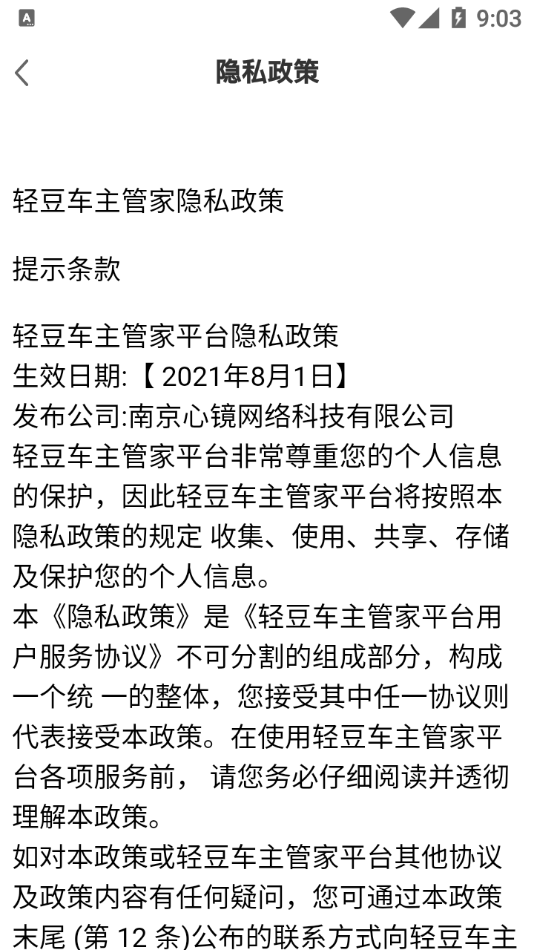 9:03

隐私政策

轻豆车主管家隐私政策

提示条款

轻豆车主管家平台隐私政策
生效日期:【 2021年8月1日】
发布公司:南京心镜网络科技有限公司
轻豆车主管家平台非常尊重您的个人信息的保护，因此轻豆车主管家平台将按照本隐私政策的规定 收集、使用、共享、存储及保护您的个人信息。
本《隐私政策》是《轻豆车主管家平台用户服务协议》不可分割的组成部分，构成一个统 一的整体，您接受其中任一协议则代表接受本政策。在使用轻豆车主管家平台各项服务前， 请您务必仔细阅读并透彻理解本政策。
如对本政策或轻豆车主管家平台其他协议及政策内容有任何疑问，您可通过本政策末尾 (第 12 条)公布的联系方式向轻豆车主